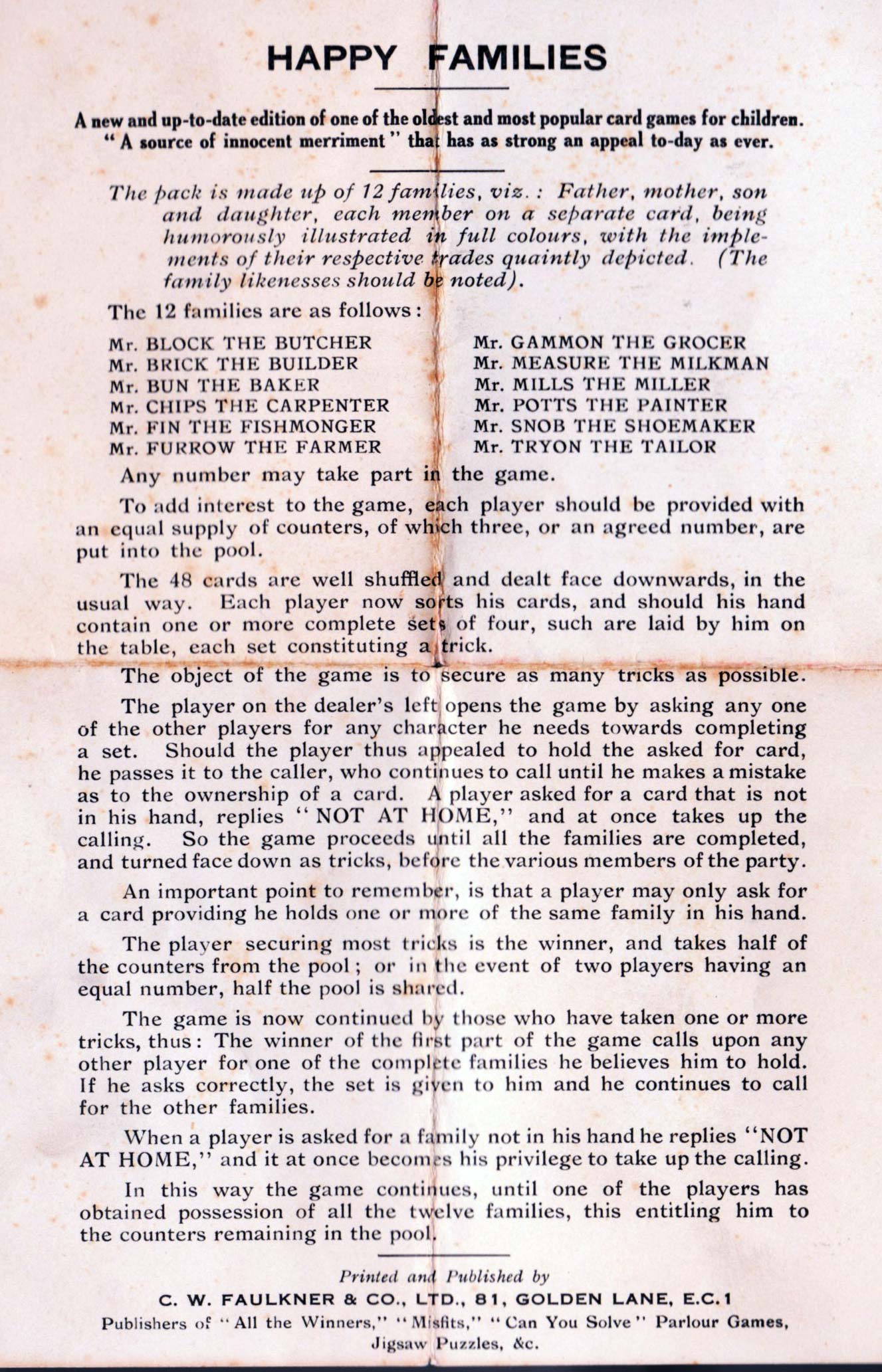 HAPPY FAMILIES

A new and up-to-date edition of one of the oldest and most popular card games for children. "A source of innocent merriment" that has as strong an appeal to-day as ever.

The pack is made up of 12 families, viz.: Father, mother, son and daughter, each member on a separate card, being humorously illustrated in full colours, with the implements of their respective trades quaintly depicted. (The family likenesses should be noted).

The 12 families are as follows:

Mr. BLOCK THE BUTCHER
Mr. BRICK THE BUILDER
Mr. BUN THE BAKER
Mr. CHIPS THE CARPENTER
Mr. FIN THE FISHMONGER
Mr. FURROW THE FARMER

Mr. GAMMON THE GROCER
Mr. MEASURE THE MILKMAN
Mr. MILLS THE MILLER
Mr. POTTS THE PAINTER
Mr. SNOB THE SHOEMAKER
Mr. TRYON THE TAILOR

Any number may take part in the game.

To add interest to the game, each player should be provided with an equal supply of counters, of which three, or an agreed number, are put into the pool.

The 48 cards are well shuffled and dealt face downwards, in the usual way. Each player now sorts his cards, and should his hand contain one or more complete sets of four, such are laid by him on the table, each set constituting a trick.

The object of the game is to secure as many tricks as possible.

The player on the dealer's left opens the game by asking any one of the other players for any character he needs towards completing a set. Should the player thus appealed to hold the asked for card, he passes it to the caller, who continues to call until he makes a mistake as to the ownership of a card. A player asked for a card that is not in his hand, replies "NOT AT HOME," and at once takes up the calling. So the game proceeds until all the families are completed, and turned face down as tricks, before the various members of the party.

An important point to remember, is that a player may only ask for a card providing he holds one or more of the same family in his hand.

The player securing most tricks is the winner, and takes half of the counters from the pool; or in the event of two players having an equal number, half the pool is shared.

The game is now continued by those who have taken one or more tricks, thus: The winner of the first part of the game calls upon any other player for one of the complete families he believes him to hold. If he asks correctly, the set is given to him and he continues to call for the other families.

When a player is asked for a family not in his hand he replies "NOT AT HOME," and it at once becomes his privilege to take up the calling.

In this way the game continues, until one of the players has obtained possession of all the twelve families, this entitling him to the counters remaining in the pool.

Printed and Published by
C. W. FAULKNER & CO., LTD., 81, GOLDEN LANE, E.C.1
Publishers of "All the Winners," "Misfits," "Can You Solve" Parlour Games, Jigsaw Puzzles, &c.